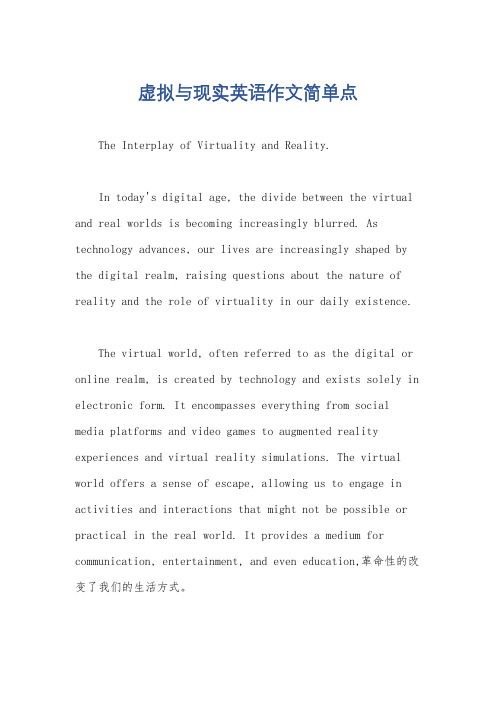 虚拟与现实英语作文简单点

The Interplay of Virtuality and Reality.

In today's digital age, the divide between the virtual and real worlds is becoming increasingly blurred. As technology advances, our lives are increasingly shaped by the digital realm, raising questions about the nature of reality and the role of virtuality in our daily existence.

The virtual world, often referred to as the digital or online realm, is created by technology and exists solely in electronic form. It encompasses everything from social media platforms and video games to augmented reality experiences and virtual reality simulations. The virtual world offers a sense of escape, allowing us to engage in activities and interactions that might not be possible or practical in the real world. It provides a medium for communication, entertainment, and even education,革命性的改变了我们的生活方式。